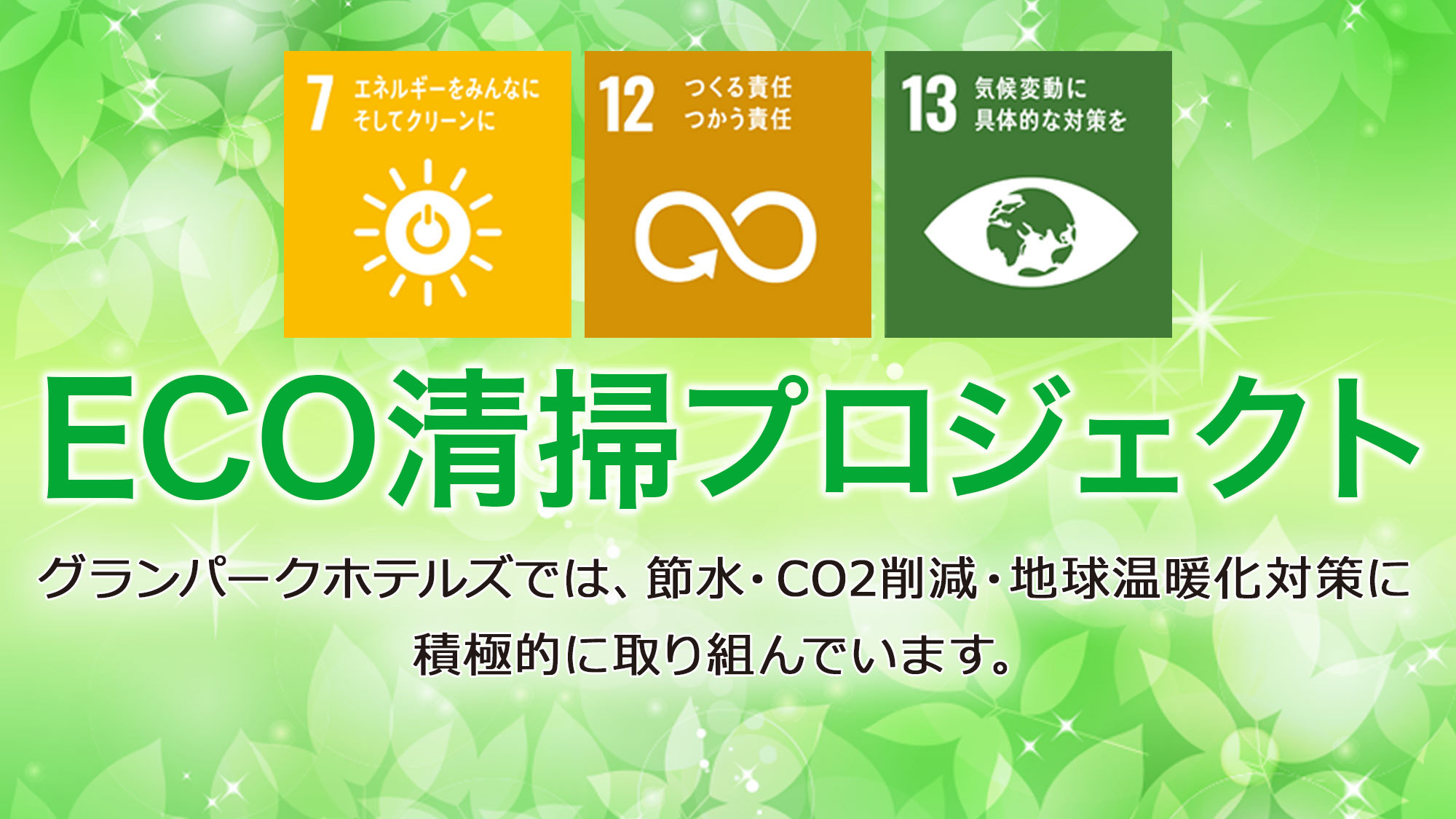 7 エネルギーをみんなに そしてクリーンに

12 つくる責任 つかう責任

13 気候変動に 具体的な対策を

ECO清掃プロジェクト

グランパークホテルズでは、節水・CO2削減・地球温暖化対策に積極的に取り組んでいます。